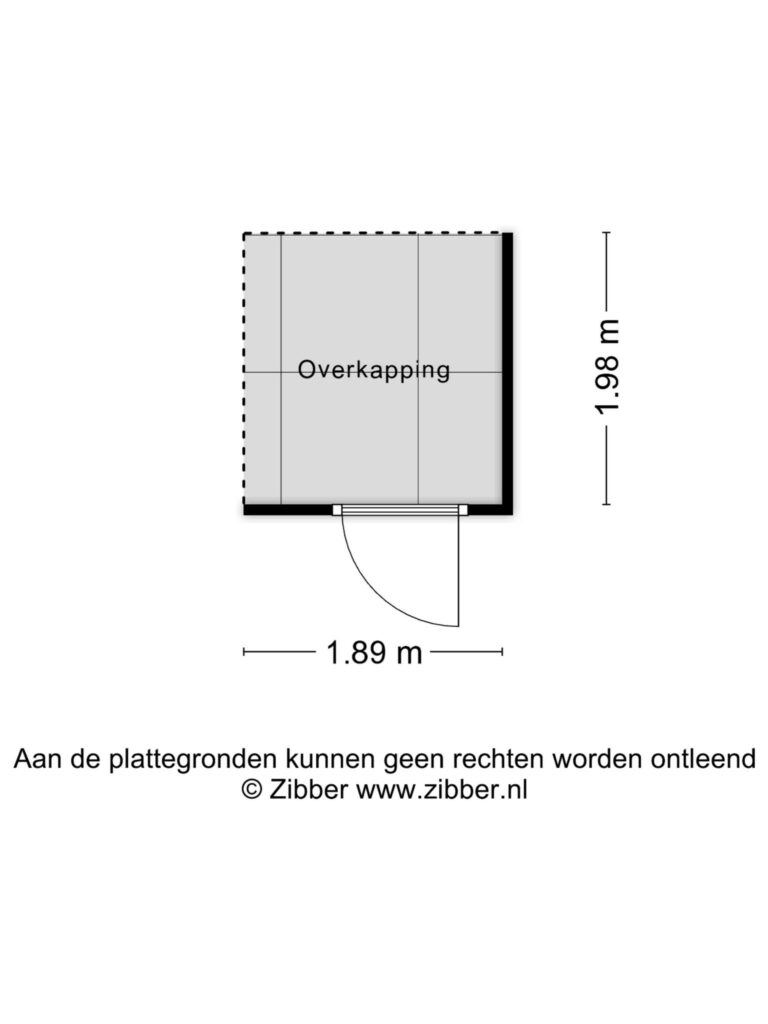 Overkapping

1.98 m

1.89 m

Aan de plattegronden kunnen geen rechten worden ontleend
© Zibber www.zibber.nl